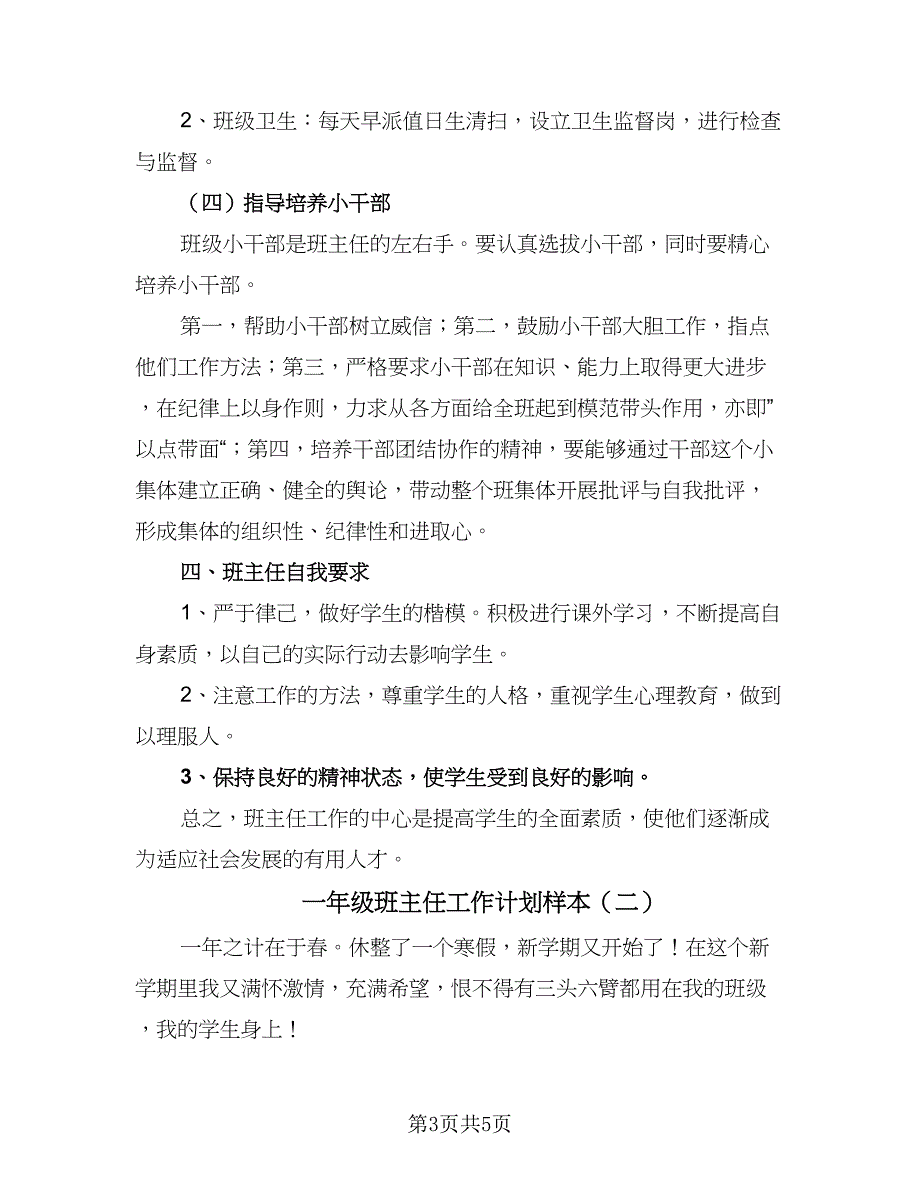 2、班级卫生：每天早派值日生清扫，设立卫生监督岗，进行检查与监督。

（四）指导培养小干部

班级小干部是班主任的左右手。要认真选拔小干部，同时要精心培养小干部。

第一，帮助小干部树立威信；第二，鼓励小干部大胆工作，指点他们工作方法；第三，严格要求小干部在知识、能力上取得更大进步，在纪律上以身作则，力求从各方面给全班起到模范带头作用，亦即”以点带面“；第四，培养干部团结协作的精神，要能够通过干部这个小集体建立正确、健全的舆论，带动整个班集体开展批评与自我批评，形成集体的组织性、纪律性和进取心。

四、班主任自我要求

1、严于律己，做好学生的楷模。积极进行课外学习，不断提高自身素质，以自己的实际行动去影响学生。

2、注意工作的方法，尊重学生的人格，重视学生心理教育，做到以理服人。

3、保持良好的精神状态，使学生受到良好的影响。

总之，班主任工作的中心是提高学生的全面素质，使他们逐渐成为适应社会发展的有用人才。

一年级班主任工作计划样本（二）

一年之计在于春。休整了一个寒假，新学期又开始了！在这个新学期里我又满怀激情，充满希望，恨不得有三头六臂都用在我的班级，我的学生身上！

第3页共5页